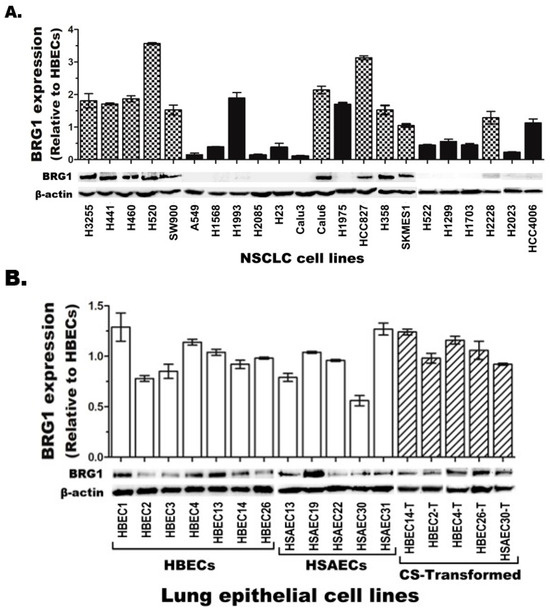 A.

BRG1 expression (Relative to HBECs)

4
3
2
1
0

BRG1
β-actin

H3255 H441 H460 H520 SW900 A549 H1568 H1993 H2085 H23 Calu3 Calu6 H1975 HCC827 H358 SKMES1 H522 H1299 H1703 H2228 H2023 HCC4006

NSCLC cell lines

B.

BRG1 expression (Relative to HBECs)

1.5
1.0
0.5
0.0

BRG1
β-actin

HBEC1 HBEC2 HBEC3 HBEC4 HBEC13 HBEC14 HBEC26 HSAEC13 HSAEC19 HSAEC22 HSAEC30 HSAEC31 HBEC14-T HBEC2-T HBEC4-T HBEC26-T HSAEC30-T

HBECs
HSAECs
CS-Transformed

Lung epithelial cell lines